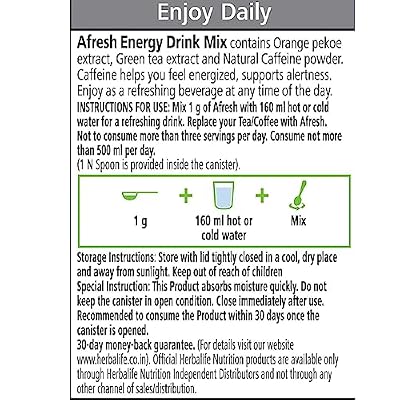 Enjoy Daily

Afresh Energy Drink Mix contains Orange pekoe extract, Green tea extract and Natural Caffeine powder. Caffeine helps you feel energized, supports alertness. Enjoy as a refreshing beverage at any time of the day.
INSTRUCTIONS FOR USE: Mix 1 g of Afresh with 160 ml hot or cold water for a refreshing drink. Replace your Tea/Coffee with Afresh. Not to consume more than three servings per day. Consume not more than 500 ml per day.
(1 N Spoon is provided inside the canister).

1 g + 160 ml hot or cold water + Mix

Storage Instructions: Store with lid tightly closed in a cool, dry place and away from sunlight. Keep out of reach of children
Special Instruction: This Product absorbs moisture quickly. Do not keep the canister in open condition. Close immediately after use. Recommended to consume the Product within 30 days once the canister is opened.
30-day money-back guarantee. (For details visit our website www.herbalife.co.in). Official Herbalife Nutrition products are available only through Herbalife Nutrition Independent Distributors and not through any other channel of sales/distribution.